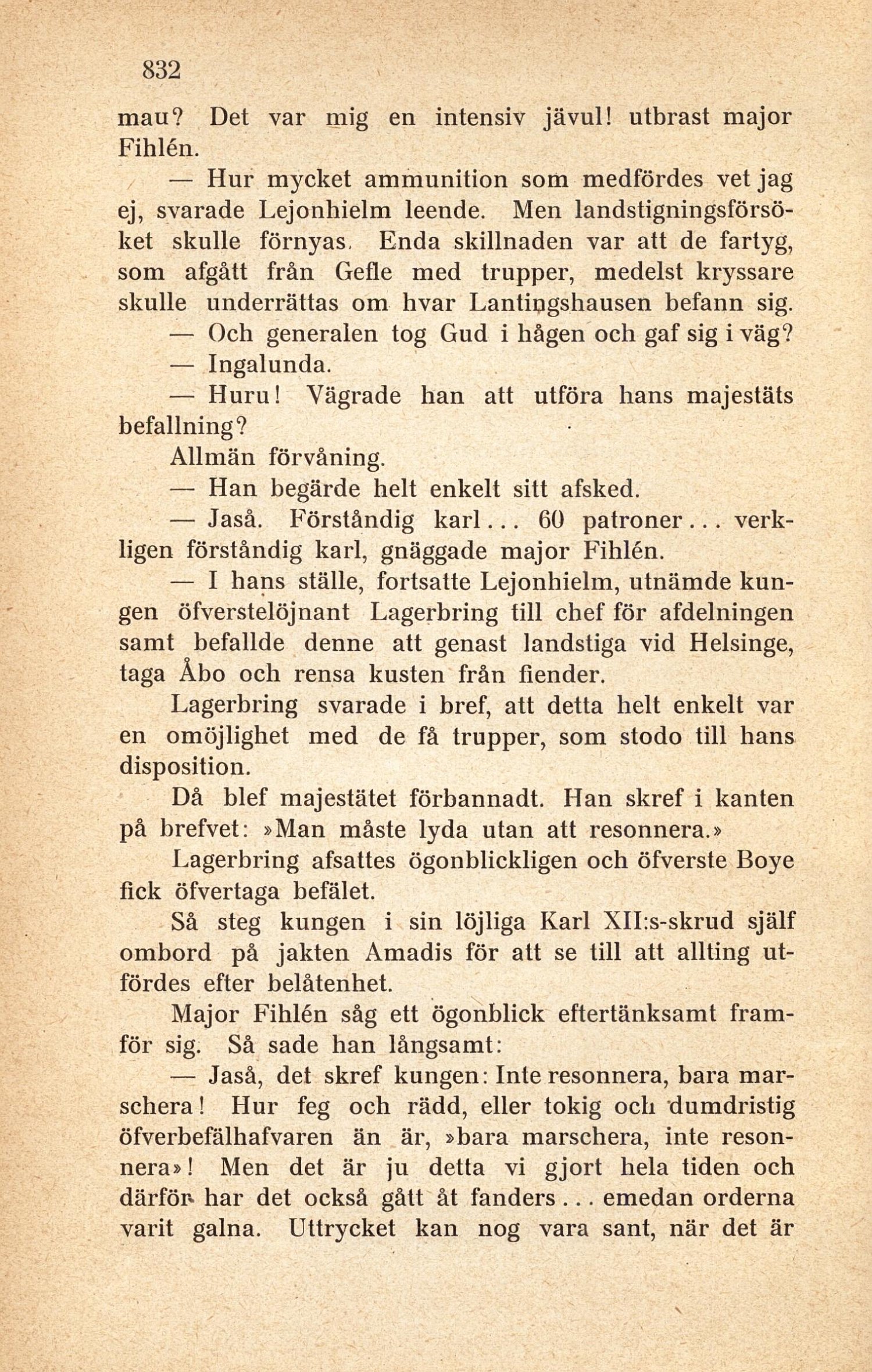 832

mau? Det var mig en intensiv jävul! utbrast major Fihlén.

— Hur mycket ammunition som medfördes vet jag ej, svarade Lejonhielm leende. Men landstigningsförsöket skulle förnyas. Enda skillnaden var att de fartyg, som afgått från Gefle med trupper, medelst kryssare skulle underrättas om hvar Lantingshausen befann sig.

— Och generalen tog Gud i hågen och gaf sig i väg?

— Ingalunda.

— Huru! Vägrade han att utföra hans majestäts befallning?

Allmän förvåning.

— Han begärde helt enkelt sitt afsked.

— Jaså. Förståndig karl... 60 patroner... verkligen förståndig karl, gnäggade major Fihlén.

— I hans ställe, fortsatte Lejonhielm, utnämde kungen öfverstelöjnant Lagerbring till chef för afdelningen samt befallde denne att genast landstiga vid Helsinge, taga Åbo och rensa kusten från fiender.

Lagerbring svarade i bref, att detta helt enkelt var en omöjlighet med de få trupper, som stodo till hans disposition.

Då blef majestätet förbannadt. Han skref i kanten på brefvet: »Man måste lyda utan att resonnera.»

Lagerbring afsattes ögonblickligen och öfverste Boye fick öfvertaga befälet.

Så steg kungen i sin löjliga Karl XII:s-skrud själf ombord på jakten Amadis för att se till att allting utfördes efter belåtenhet.

Major Fihlén såg ett ögonblick eftertänksamt framför sig. Så sade han långsamt:

— Jaså, det skref kungen: Inte resonnera, bara marschera! Hur feg och rädd, eller tokig och dumdristig öfverbefälhafvaren än är, »bara marschera, inte resonnera»! Men det är ju detta vi gjort hela tiden och därför har det också gått åt fanders... emedan orderna varit galna. Uttrycket kan nog vara sant, när det är